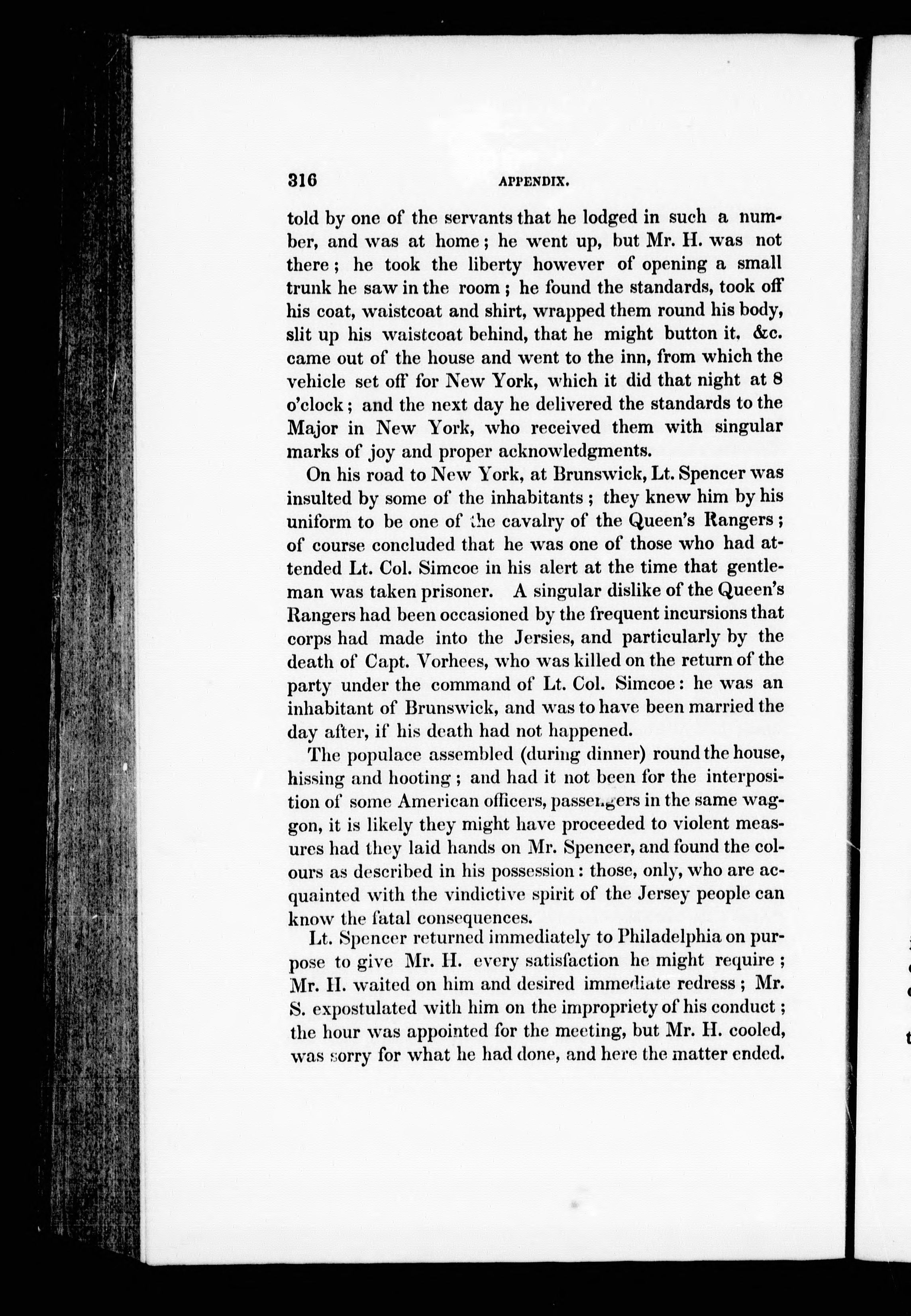 316 APPENDIX.

told by one of the servants that he lodged in such a number, and was at home; he went up, but Mr. H. was not there; he took the liberty however of opening a small trunk he saw in the room; he found the standards, took off his coat, waistcoat and shirt, wrapped them round his body, slit up his waistcoat behind, that he might button it. &c. came out of the house and went to the inn, from which the vehicle set off for New York, which it did that night at 8 o'clock; and the next day he delivered the standards to the Major in New York, who received them with singular marks of joy and proper acknowledgments.

On his road to New York, at Brunswick, Lt. Spencer was insulted by some of the inhabitants; they knew him by his uniform to be one of the cavalry of the Queen's Rangers; of course concluded that he was one of those who had attended Lt. Col. Simcoe in his alert at the time that gentleman was taken prisoner. A singular dislike of the Queen's Rangers had been occasioned by the frequent incursions that corps had made into the Jersies, and particularly by the death of Capt. Vorhees, who was killed on the return of the party under the command of Lt. Col. Simcoe: he was an inhabitant of Brunswick, and was to have been married the day after, if his death had not happened.

The populace assembled (during dinner) round the house, hissing and hooting; and had it not been for the interposition of some American officers, passengers in the same waggon, it is likely they might have proceeded to violent measures had they laid hands on Mr. Spencer, and found the colours as described in his possession: those, only, who are acquainted with the vindictive spirit of the Jersey people can know the fatal consequences.

Lt. Spencer returned immediately to Philadelphia on purpose to give Mr. H. every satisfaction he might require; Mr. H. waited on him and desired immediate redress; Mr. S. expostulated with him on the impropriety of his conduct; the hour was appointed for the meeting, but Mr. H. cooled, was sorry for what he had done, and here the matter ended.